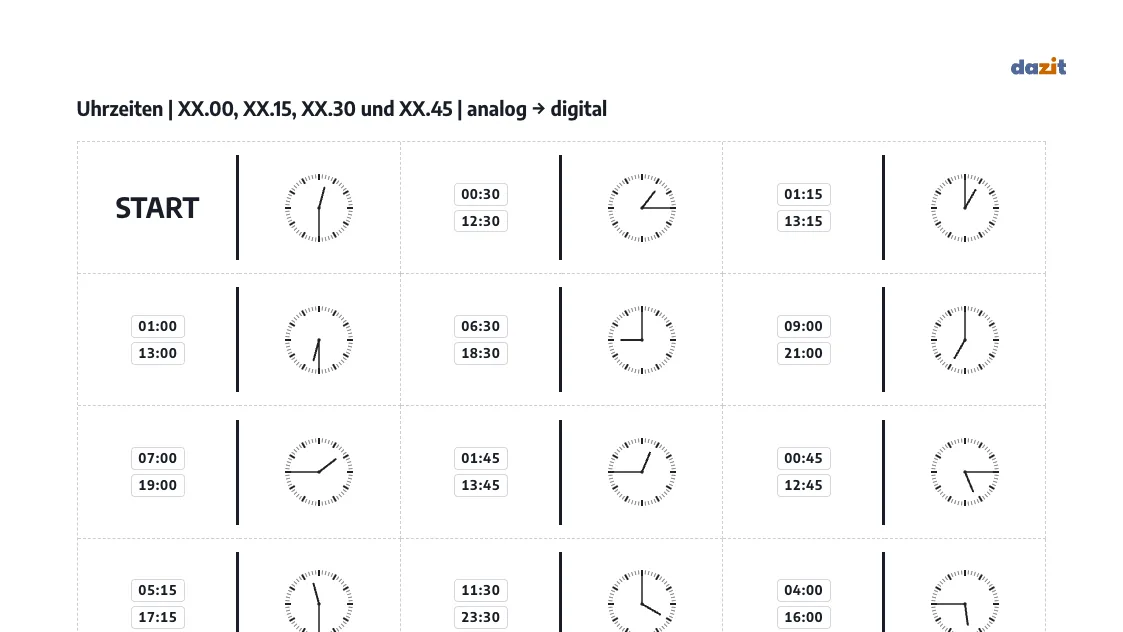 dazit

Uhrzeiten | XX.00, XX.15, XX.30 und XX.45 | analog → digital

START

00:30
12:30

01:15
13:15

01:00
13:00

06:30
18:30

09:00
21:00

07:00
19:00

01:45
13:45

00:45
12:45

05:15
17:15

11:30
23:30

04:00
16:00